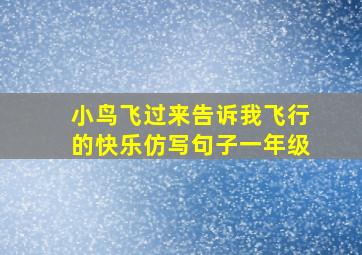 小鸟飞过来告诉我飞行的快乐仿写句子一年级